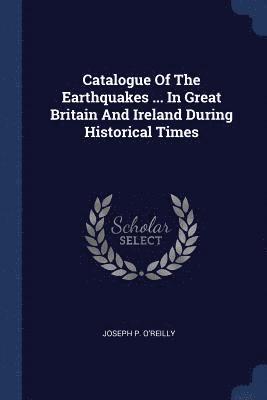 Catalogue Of The Earthquakes ... In Great Britain And Ireland During Historical Times

Scholar
SELECT

JOSEPH P. O'REILLY